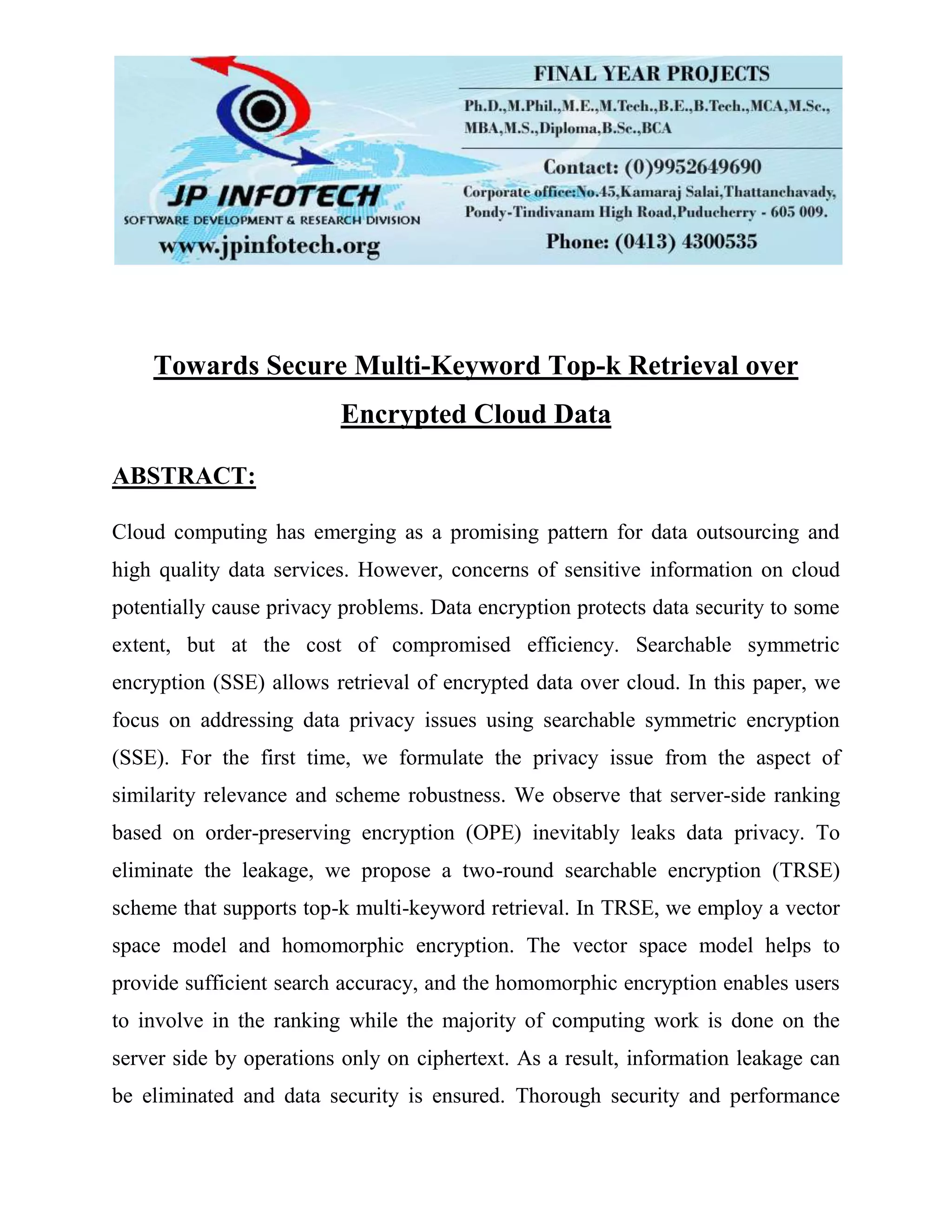 JP INFOTECH
SOFTWARE DEVELOPMENT & RESEARCH DIVISION
www.jpinfotech.org

FINAL YEAR PROJECTS
Ph.D.,M.Phil.,M.E.,M.Tech.,B.E.,B.Tech.,MCA,M.Sc., MBA,M.S.,Diploma,B.Sc.,BCA
Contact: (0)9952649690
Corporate office:No.45,Kamaraj Salai,Thattanchavady, Pondy-Tindivanam High Road,Puducherry - 605 009.
Phone: (0413) 4300535

Towards Secure Multi-Keyword Top-k Retrieval over Encrypted Cloud Data

ABSTRACT:

Cloud computing has emerging as a promising pattern for data outsourcing and high quality data services. However, concerns of sensitive information on cloud potentially cause privacy problems. Data encryption protects data security to some extent, but at the cost of compromised efficiency. Searchable symmetric encryption (SSE) allows retrieval of encrypted data over cloud. In this paper, we focus on addressing data privacy issues using searchable symmetric encryption (SSE). For the first time, we formulate the privacy issue from the aspect of similarity relevance and scheme robustness. We observe that server-side ranking based on order-preserving encryption (OPE) inevitably leaks data privacy. To eliminate the leakage, we propose a two-round searchable encryption (TRSE) scheme that supports top-k multi-keyword retrieval. In TRSE, we employ a vector space model and homomorphic encryption. The vector space model helps to provide sufficient search accuracy, and the homomorphic encryption enables users to involve in the ranking while the majority of computing work is done on the server side by operations only on ciphertext. As a result, information leakage can be eliminated and data security is ensured. Thorough security and performance